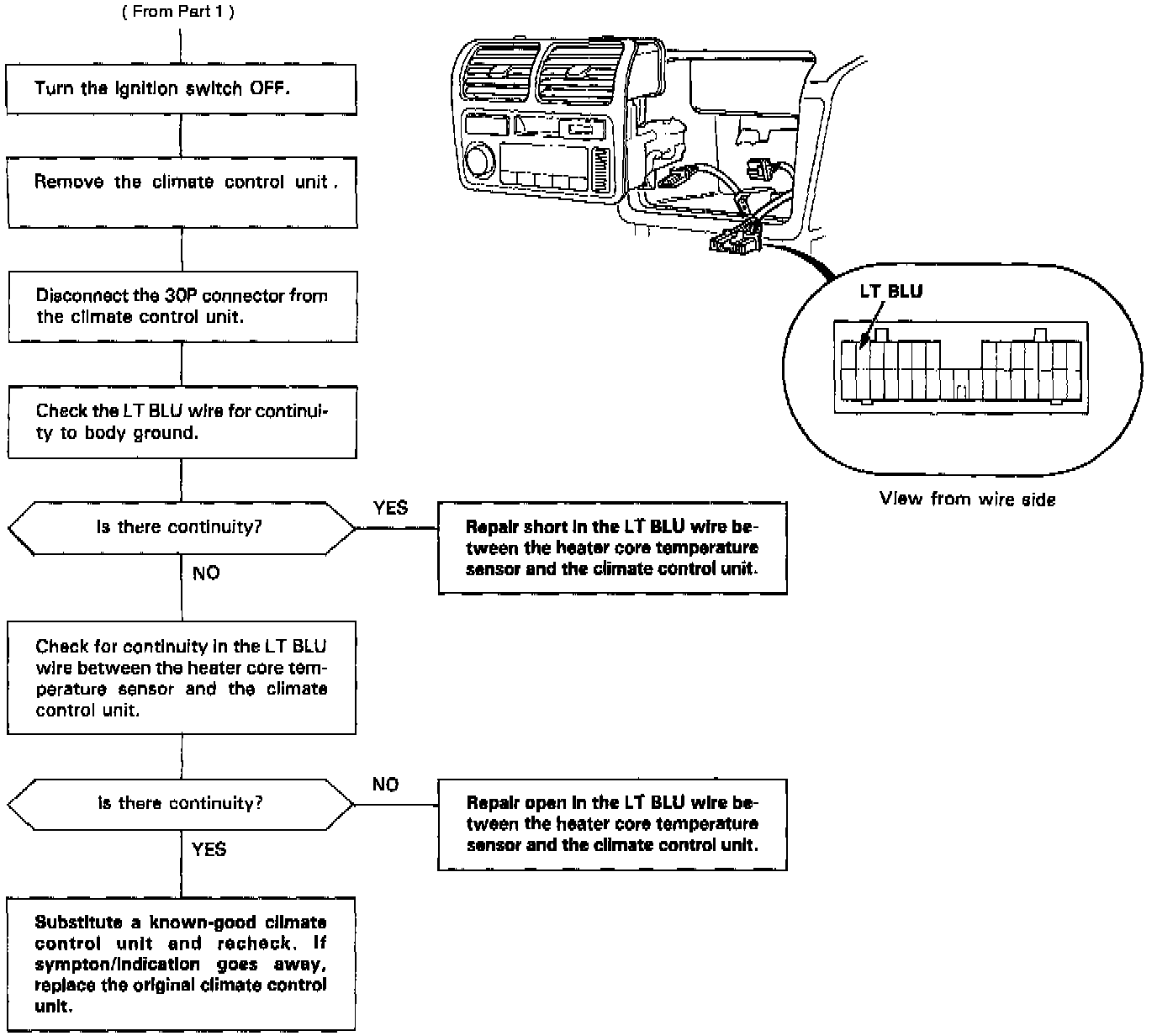 ( From Part 1 )

Turn the ignition switch OFF.

Remove the climate control unit .

Disconnect the 30P connector from the climate control unit.

Check the LT BLU wire for continuity to body ground.

Is there continuity?

YES

Repair short in the LT BLU wire between the heater core temperature sensor and the climate control unit.

NO

Check for continuity in the LT BLU wire between the heater core temperature sensor and the climate control unit.

Is there continuity?

NO

Repair open in the LT BLU wire between the heater core temperature sensor and the climate control unit.

YES

Substitute a known-good climate control unit and recheck. If sympton/indication goes away, replace the original climate control unit.

LT BLU

View from wire side